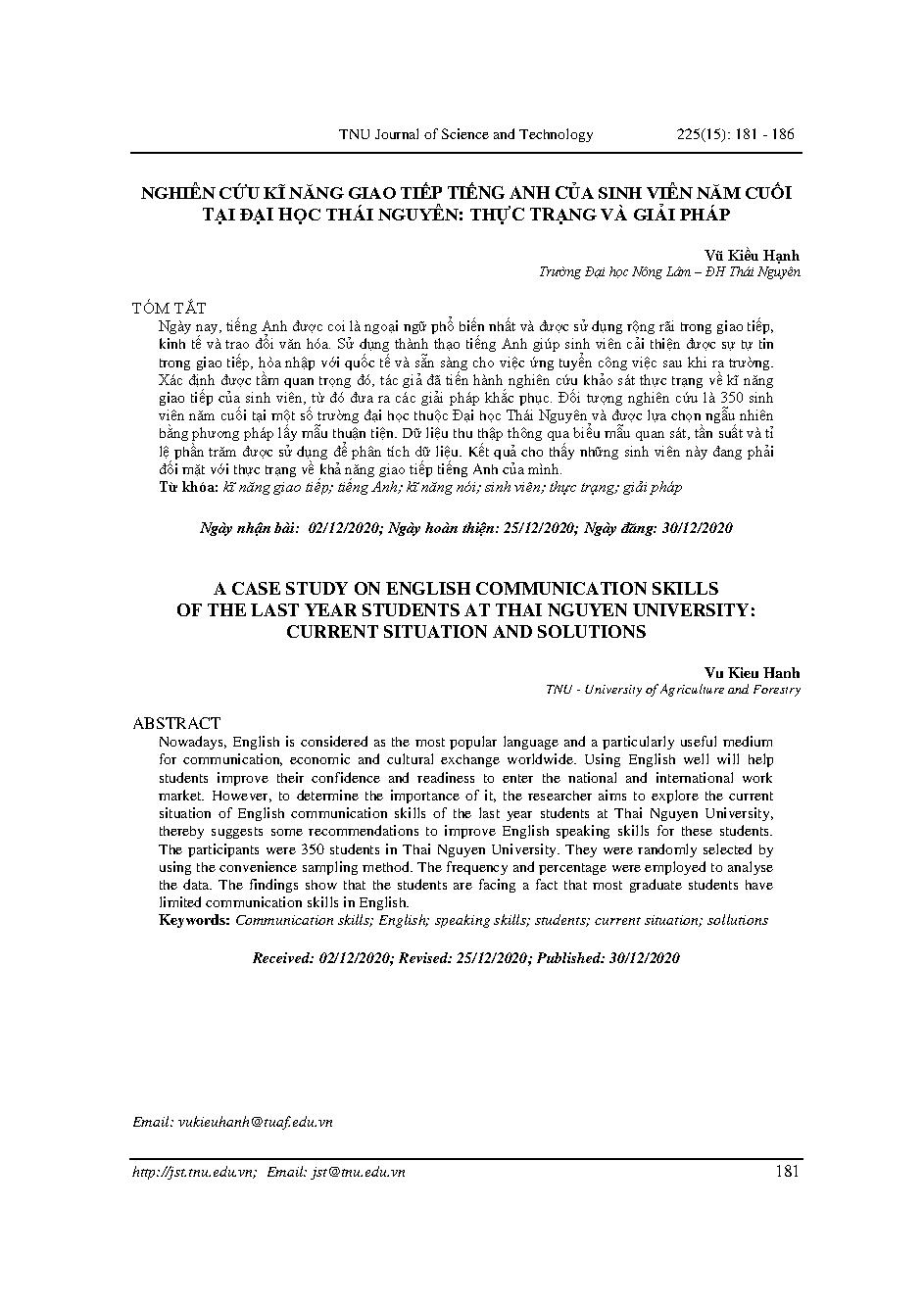 TNU Journal of Science and Technology 225(15): 181 - 186

NGHIÊN CỨU KĨ NĂNG GIAO TIẾP TIẾNG ANH CỦA SINH VIÊN NĂM CUỐI TẠI ĐẠI HỌC THÁI NGUYÊN: THỰC TRẠNG VÀ GIẢI PHÁP

Vũ Kiều Hạnh
Trường Đại học Nông Lâm – ĐH Thái Nguyên

TÓM TẮT
Ngày nay, tiếng Anh được coi là ngoại ngữ phổ biến nhất và được sử dụng rộng rãi trong giao tiếp, kinh tế và trao đổi văn hóa. Sử dụng thành thạo tiếng Anh giúp sinh viên cải thiện được sự tự tin trong giao tiếp, hòa nhập với quốc tế và sẵn sàng cho việc ứng tuyển công việc sau khi ra trường. Xác định được tầm quan trọng đó, tác giả đã tiến hành nghiên cứu khảo sát thực trạng về kĩ năng giao tiếp của sinh viên, từ đó đưa ra các giải pháp khắc phục. Đối tượng nghiên cứu là 350 sinh viên năm cuối tại một số trường đại học thuộc Đại học Thái Nguyên và được lựa chọn ngẫu nhiên bằng phương pháp lấy mẫu thuận tiện. Dữ liệu thu thập thông qua biểu mẫu quan sát, tần suất và tỉ lệ phần trăm được sử dụng để phân tích dữ liệu. Kết quả cho thấy những sinh viên này đang phải đối mặt với thực trạng về khả năng giao tiếp tiếng Anh của mình.
Từ khóa: kĩ năng giao tiếp; tiếng Anh; kĩ năng nói; sinh viên; thực trạng; giải pháp

Ngày nhận bài: 02/12/2020; Ngày hoàn thiện: 25/12/2020; Ngày đăng: 30/12/2020

A CASE STUDY ON ENGLISH COMMUNICATION SKILLS OF THE LAST YEAR STUDENTS AT THAI NGUYEN UNIVERSITY: CURRENT SITUATION AND SOLUTIONS

Vu Kieu Hanh
TNU - University of Agriculture and Forestry

ABSTRACT
Nowadays, English is considered as the most popular language and a particularly useful medium for communication, economic and cultural exchange worldwide. Using English well will help students improve their confidence and readiness to enter the national and international work market. However, to determine the importance of it, the researcher aims to explore the current situation of English communication skills of the last year students at Thai Nguyen University, thereby suggests some recommendations to improve English speaking skills for these students. The participants were 350 students in Thai Nguyen University. They were randomly selected by using the convenience sampling method. The frequency and percentage were employed to analyse the data. The findings show that the students are facing a fact that most graduate students have limited communication skills in English.
Keywords: Communication skills; English; speaking skills; students; current situation; sollutions

Received: 02/12/2020; Revised: 25/12/2020; Published: 30/12/2020

Email: vukieuhanh@tuaf.edu.vn

http://jst.tnu.edu.vn; Email: jst@tnu.edu.vn 181